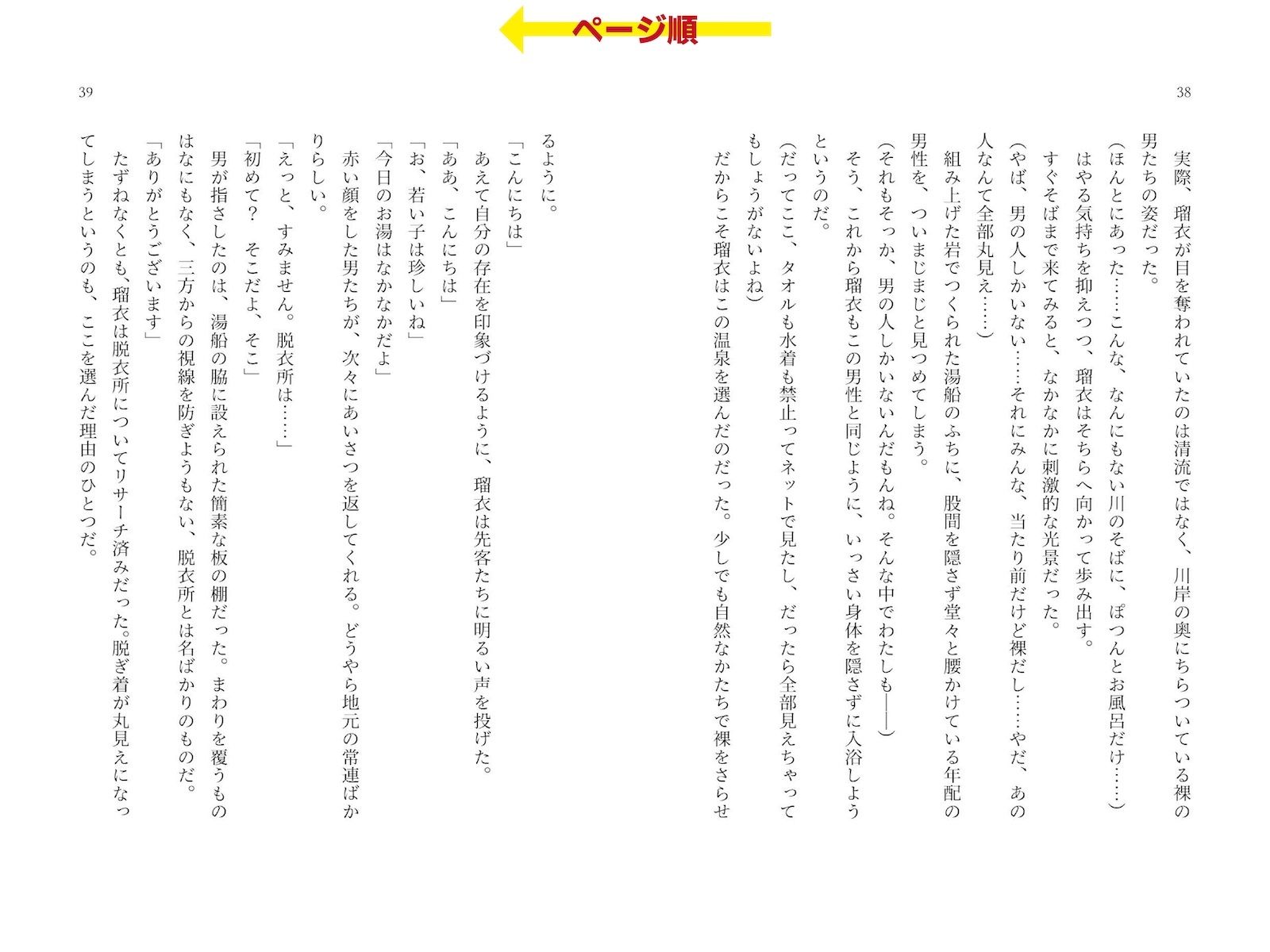 ページ順

38

実際、瑠衣が目を奪われていたのは清流ではなく、川岸の奥にちらついている裸の男たちの姿だった。

（ほんとにあった……こんな、なんにもない川のそばに、ぽつんとお風呂だけ……）

はやる気持ちを抑えつつ、瑠衣はそちらへ向かって歩み出す。

すぐそばまで来てみると、なかなかに刺激的な光景だった。

（やば、男の人しかいない……それにみんな、当たり前だけど裸だし……やだ、あの人なんて全部丸見え……）

組み上げた岩でつくられた湯船のふちに、股間を隠さず堂々と腰かけている年配の男性を、ついまじまじと見つめてしまう。

（それもそっか、男の人しかいないんだもんね。そんな中でわたしも――）

そう、これから瑠衣もこの男性と同じように、いっさい身体を隠さずに入浴しようというのだ。

（だってここ、タオルも水着も禁止ってネットで見たし、だったら全部見えちゃってもしょうがないよね）

だからこそ瑠衣はこの温泉を選んだのだった。少しでも自然なかたちで裸をさらせるように。

39

「こんにちは」

あえて自分の存在を印象づけるように、瑠衣は先客たちに明るい声を投げた。

「ああ、こんにちは」

「お、若い子は珍しいね」

「今日のお湯はなかなかだよ」

赤い顔をした男たちが、次々にあいさつを返してくれる。どうやら地元の常連ばかりらしい。

「えっと、すみません。脱衣所は……」

「初めて？　そこだよ、そこ」

男が指さしたのは、湯船の脇に設えられた簡素な板の棚だった。まわりを覆うものはなにもなく、三方からの視線を防ぎようもない、脱衣所とは名ばかりのものだ。

「ありがとうございます」

たずねなくとも、瑠衣は脱衣所についてリサーチ済みだった。脱ぎ着が丸見えになってしまうというのも、ここを選んだ理由のひとつだ。